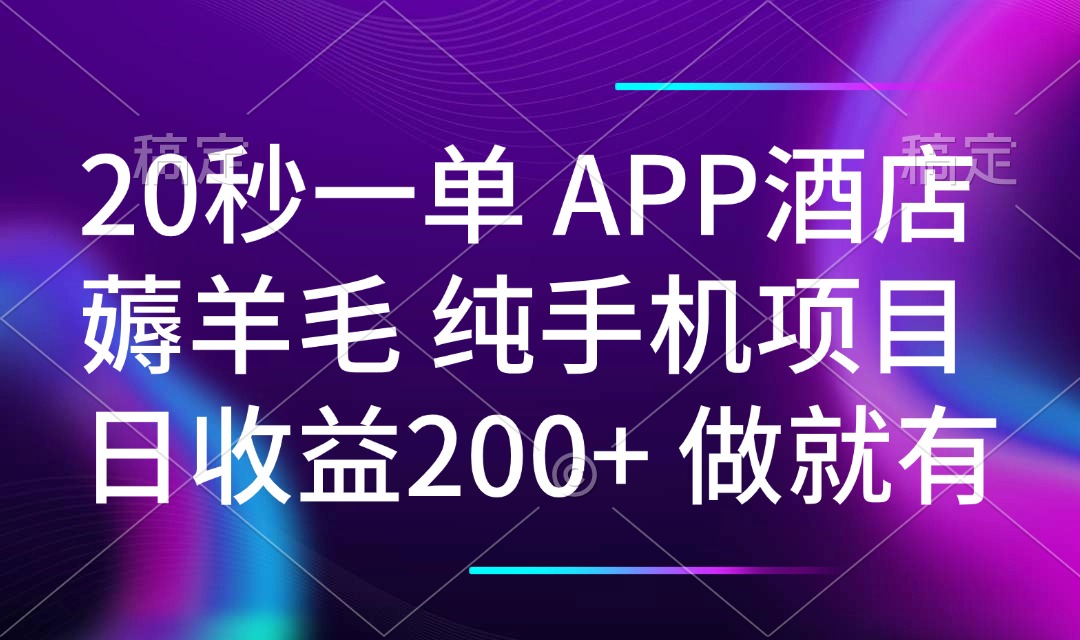 稿定 稿定

20秒一单 APP酒店 薅羊毛 纯手机项目 日收益200+ 做就有